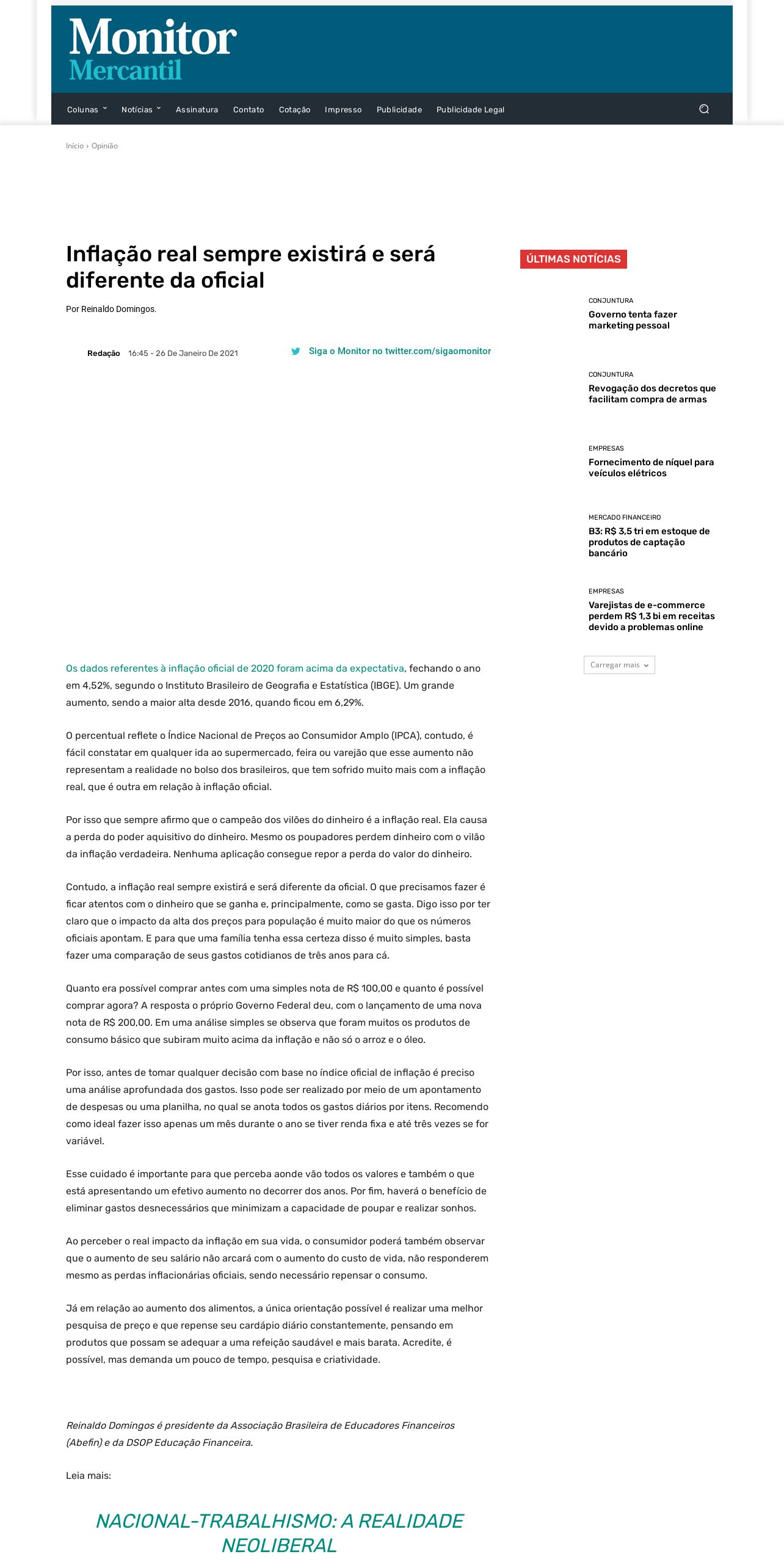 Monitor
Mercantil

Colunas Notícias Assinatura Contato Cotação Impresso Publicidade Publicidade Legal

Início › Opinião

Inflação real sempre existirá e será diferente da oficial

Por Reinaldo Domingos.

Redação 16:45 - 26 De Janeiro De 2021

Siga o Monitor no twitter.com/sigaomonitor

Os dados referentes à inflação oficial de 2020 foram acima da expectativa, fechando o ano em 4,52%, segundo o Instituto Brasileiro de Geografia e Estatística (IBGE). Um grande aumento, sendo a maior alta desde 2016, quando ficou em 6,29%.

O percentual reflete o Índice Nacional de Preços ao Consumidor Amplo (IPCA), contudo, é fácil constatar em qualquer ida ao supermercado, feira ou varejão que esse aumento não representam a realidade no bolso dos brasileiros, que tem sofrido muito mais com a inflação real, que é outra em relação à inflação oficial.

Por isso que sempre afirmo que o campeão dos vilões do dinheiro é a inflação real. Ela causa a perda do poder aquisitivo do dinheiro. Mesmo os poupadores perdem dinheiro com o vilão da inflação verdadeira. Nenhuma aplicação consegue repor a perda do valor do dinheiro.

Contudo, a inflação real sempre existirá e será diferente da oficial. O que precisamos fazer é ficar atentos com o dinheiro que se ganha e, principalmente, como se gasta. Digo isso por ter claro que o impacto da alta dos preços para população é muito maior do que os números oficiais apontam. E para que uma família tenha essa certeza disso é muito simples, basta fazer uma comparação de seus gastos cotidianos de três anos para cá.

Quanto era possível comprar antes com uma simples nota de R$ 100,00 e quanto é possível comprar agora? A resposta o próprio Governo Federal deu, com o lançamento de uma nova nota de R$ 200,00. Em uma análise simples se observa que foram muitos os produtos de consumo básico que subiram muito acima da inflação e não só o arroz e o óleo.

Por isso, antes de tomar qualquer decisão com base no índice oficial de inflação é preciso uma análise aprofundada dos gastos. Isso pode ser realizado por meio de um apontamento de despesas ou uma planilha, no qual se anota todos os gastos diários por itens. Recomendo como ideal fazer isso apenas um mês durante o ano se tiver renda fixa e até três vezes se for variável.

Esse cuidado é importante para que perceba aonde vão todos os valores e também o que está apresentando um efetivo aumento no decorrer dos anos. Por fim, haverá o benefício de eliminar gastos desnecessários que minimizam a capacidade de poupar e realizar sonhos.

Ao perceber o real impacto da inflação em sua vida, o consumidor poderá também observar que o aumento de seu salário não arcará com o aumento do custo de vida, não responderem mesmo as perdas inflacionárias oficiais, sendo necessário repensar o consumo.

Já em relação ao aumento dos alimentos, a única orientação possível é realizar uma melhor pesquisa de preço e que repense seu cardápio diário constantemente, pensando em produtos que possam se adequar a uma refeição saudável e mais barata. Acredite, é possível, mas demanda um pouco de tempo, pesquisa e criatividade.

Reinaldo Domingos é presidente da Associação Brasileira de Educadores Financeiros (Abefin) e da DSOP Educação Financeira.

Leia mais:

NACIONAL-TRABALHISMO: A REALIDADE NEOLIBERAL

ÚLTIMAS NOTÍCIAS

CONJUNTURA
Governo tenta fazer marketing pessoal

CONJUNTURA
Revogação dos decretos que facilitam compra de armas

EMPRESAS
Fornecimento de níquel para veículos elétricos

MERCADO FINANCEIRO
B3: R$ 3,5 tri em estoque de produtos de captação bancário

EMPRESAS
Varejistas de e-commerce perdem R$ 1,3 bi em receitas devido a problemas online

Carregar mais